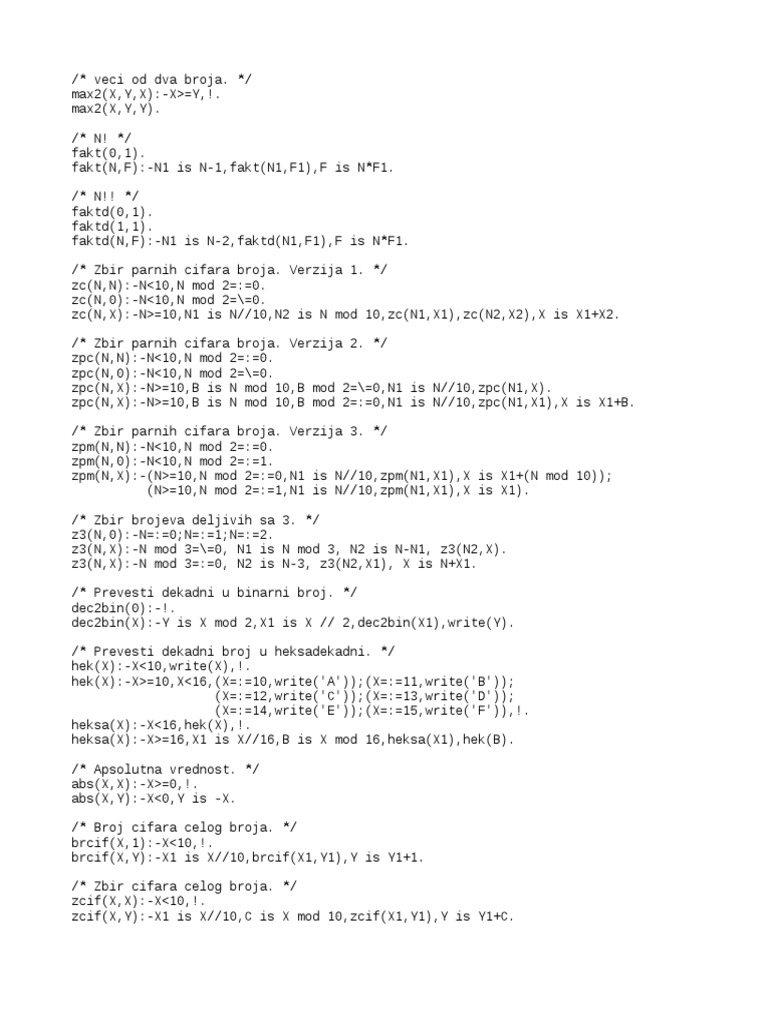 /* veci od dva broja. */
max2(X,Y,X):-X>=Y,!.
max2(X,Y,Y).

/* N! */
fakt(0,1).
fakt(N,F):-N1 is N-1,fakt(N1,F1),F is N*F1.

/* N!! */
faktd(0,1).
faktd(1,1).
faktd(N,F):-N1 is N-2,faktd(N1,F1),F is N*F1.

/* Zbir parnih cifara broja. Verzija 1. */
zc(N,N):-N<10,N mod 2=:=0.
zc(N,0):-N<10,N mod 2=\=0.
zc(N,X):-N>=10,N1 is N//10,N2 is N mod 10,zc(N1,X1),zc(N2,X2),X is X1+X2.

/* Zbir parnih cifara broja. Verzija 2. */
zpc(N,N):-N<10,N mod 2=:=0.
zpc(N,0):-N<10,N mod 2=\=0.
zpc(N,X):-N>=10,B is N mod 10,B mod 2=\=0,N1 is N//10,zpc(N1,X).
zpc(N,X):-N>=10,B is N mod 10,B mod 2=:=0,N1 is N//10,zpc(N1,X1),X is X1+B.

/* Zbir parnih cifara broja. Verzija 3. */
zpm(N,N):-N<10,N mod 2=:=0.
zpm(N,0):-N<10,N mod 2=:=1.
zpm(N,X):-(N>=10,N mod 2=:=0,N1 is N//10,zpm(N1,X1),X is X1+(N mod 10));
(N>=10,N mod 2=:=1,N1 is N//10,zpm(N1,X1),X is X1).

/* Zbir brojeva deljivih sa 3. */
z3(N,0):-N=:=0;N=:=1;N=:=2.
z3(N,X):-N mod 3=\=0, N1 is N mod 3, N2 is N-N1, z3(N2,X).
z3(N,X):-N mod 3=:=0, N2 is N-3, z3(N2,X1), X is N+X1.

/* Prevesti dekadni u binarni broj. */
dec2bin(0):-!.
dec2bin(X):-Y is X mod 2,X1 is X // 2,dec2bin(X1),write(Y).

/* Prevesti dekadni broj u heksadekadni. */
hek(X):-X<10,write(X),!.
hek(X):-X>=10,X<16,(X=:=10,write('A'));(X=:=11,write('B'));
(X=:=12,write('C'));(X=:=13,write('D'));
(X=:=14,write('E'));(X=:=15,write('F')),!.
heksa(X):-X<16,hek(X),!.
heksa(X):-X>=16,X1 is X//16,B is X mod 16,heksa(X1),hek(B).

/* Apsolutna vrednost. */
abs(X,X):-X>=0,!.
abs(X,Y):-X<0,Y is -X.

/* Broj cifara celog broja. */
brcif(X,1):-X<10,!.
brcif(X,Y):-X1 is X//10,brcif(X1,Y1),Y is Y1+1.

/* Zbir cifara celog broja. */
zcif(X,X):-X<10,!.
zcif(X,Y):-X1 is X//10,C is X mod 10,zcif(X1,Y1),Y is Y1+C.